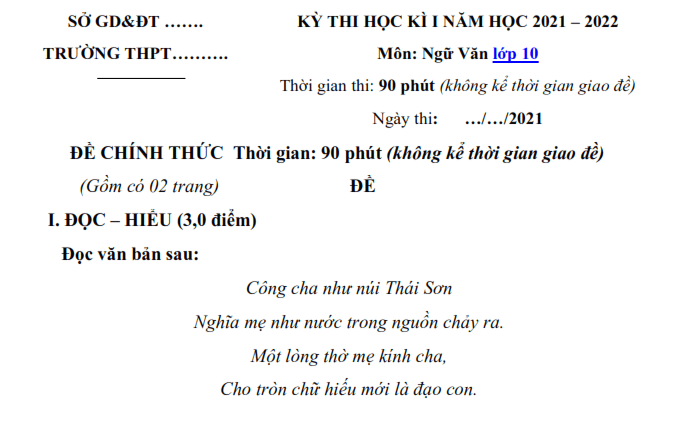 SỞ GD&ĐT …….

TRƯỜNG THPT……….

KỲ THI HỌC KÌ I NĂM HỌC 2021 – 2022

Môn: Ngữ Văn lớp 10

Thời gian thi: 90 phút (không kể thời gian giao đề)

Ngày thi: …/…/2021

ĐỀ CHÍNH THỨC Thời gian: 90 phút (không kể thời gian giao đề)

(Gồm có 02 trang)

ĐỀ

I. ĐỌC – HIỂU (3,0 điểm)

Đọc văn bản sau:

Công cha như núi Thái Sơn
Nghĩa mẹ như nước trong nguồn chảy ra.
Một lòng thờ mẹ kính cha,
Cho tròn chữ hiếu mới là đạo con.